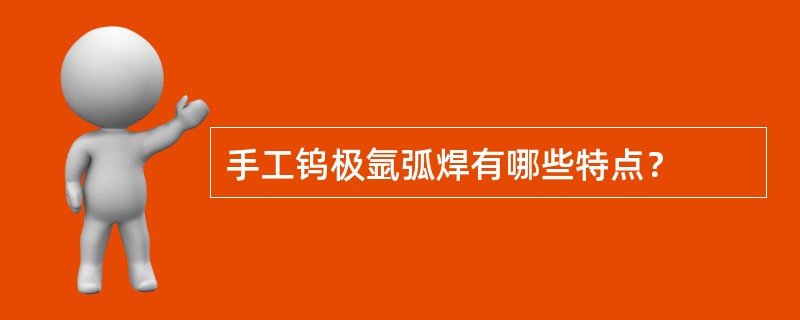 手工钨极氩弧焊有哪些特点？